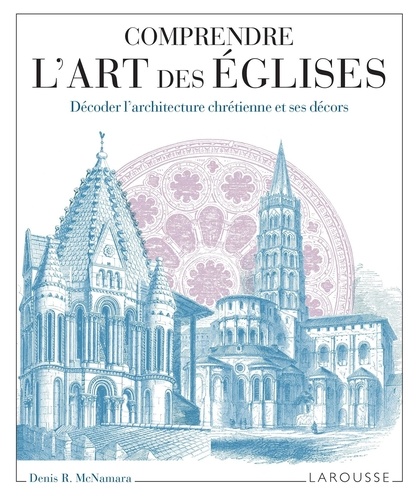 COMPRENDRE
L'ART DES ÉGLISES
Décoder l'architecture chrétienne et ses décors

Denis R. McNamara
LAROUSSE